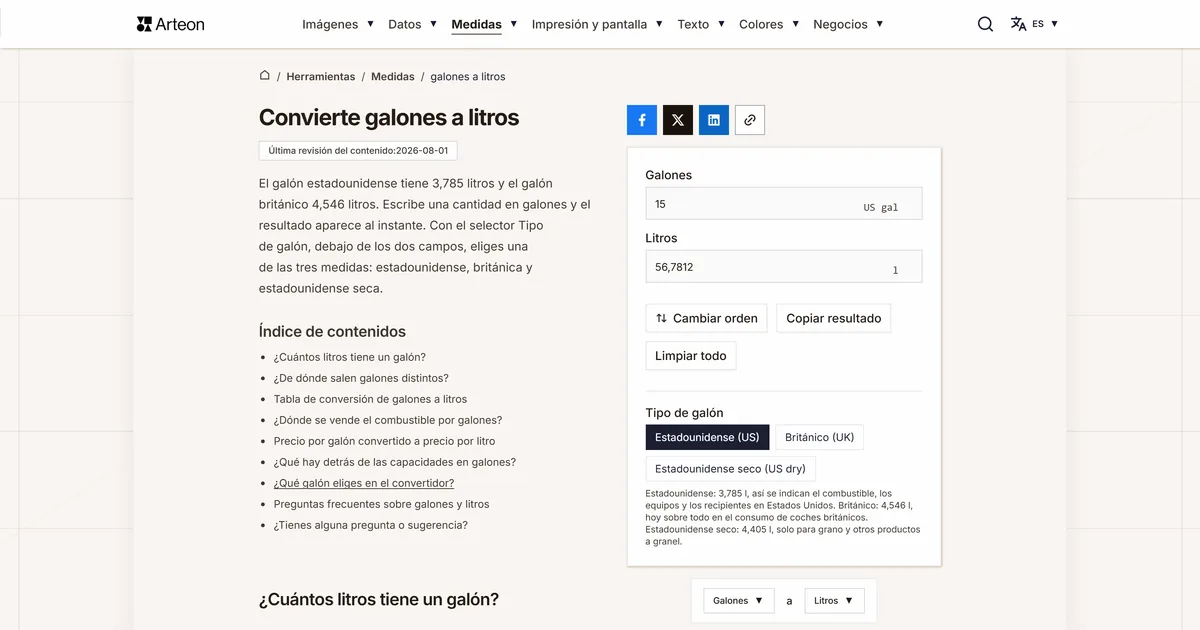 Arteon

Imágenes ▼ Datos ▼ Medidas ▼ Impresión y pantalla ▼ Texto ▼ Colores ▼ Negocios ▼

ES ▼

/ Herramientas / Medidas / galones a litros

Convierte galones a litros

Última revisión del contenido:2026-08-01

El galón estadounidense tiene 3,785 litros y el galón británico 4,546 litros. Escribe una cantidad en galones y el resultado aparece al instante. Con el selector Tipo de galón, debajo de los dos campos, eliges una de las tres medidas: estadounidense, británica y estadounidense seca.

Índice de contenidos

- ¿Cuántos litros tiene un galón?
- ¿De dónde salen galones distintos?
- Tabla de conversión de galones a litros
- ¿Dónde se vende el combustible por galones?
- Precio por galón convertido a precio por litro
- ¿Qué hay detrás de las capacidades en galones?
- ¿Qué galón eliges en el convertidor?
- Preguntas frecuentes sobre galones y litros
- ¿Tienes alguna pregunta o sugerencia?

Galones
15 US gal

Litros
56,7812 l

Cambiar orden
Copiar resultado
Limpiar todo

Tipo de galón
Estadounidense (US)
Británico (UK)
Estadounidense seco (US dry)

Estadounidense: 3,785 l, así se indican el combustible, los equipos y los recipientes en Estados Unidos. Británico: 4,546 l, hoy sobre todo en el consumo de coches británicos. Estadounidense seco: 4,405 l, solo para grano y otros productos a granel.

¿Cuántos litros tiene un galón?

Galones ▼ a Litros ▼